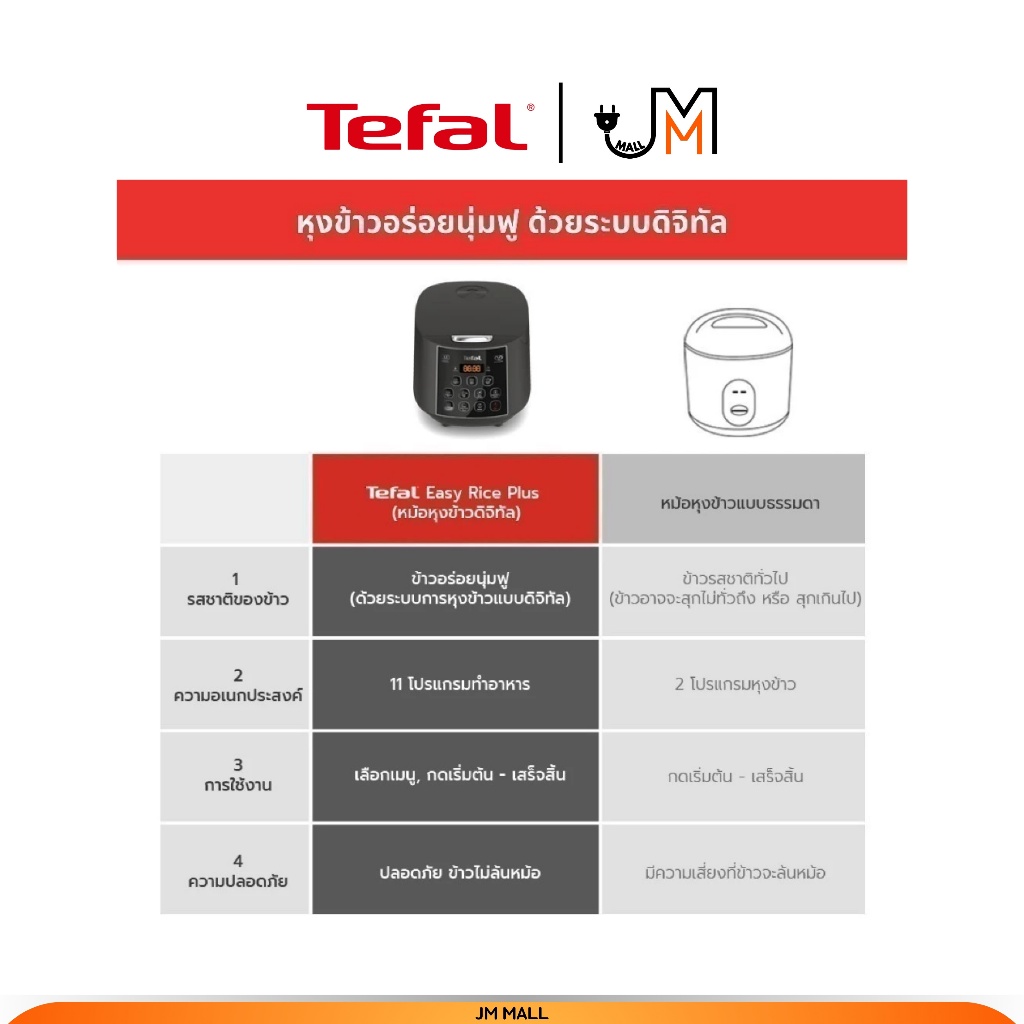 Tefal® | JM MALL

หุงข้าวอร่อยนุ่มฟู ด้วยระบบดิจิทัล

Tefal

| | Tefal Easy Rice Plus (หม้อหุงข้าวดิจิทัล) | หม้อหุงข้าวแบบธรรมดา |
|---|---|---|
| 1 รสชาติของข้าว | ข้าวอร่อยนุ่มฟู (ด้วยระบบการหุงข้าวแบบดิจิทัล) | ข้าวรสชาติทั่วไป (ข้าวอาจจะสุกไม่ทั่วถึง หรือ สุกเกินไป) |
| 2 ความอเนกประสงค์ | 11 โปรแกรมทำอาหาร | 2 โปรแกรมหุงข้าว |
| 3 การใช้งาน | เลือกเมนู, กดเริ่มต้น - เสร็จสิ้น | กดเริ่มต้น - เสร็จสิ้น |
| 4 ความปลอดภัย | ปลอดภัย ข้าวไม่ล้นหม้อ | มีความเสี่ยงที่ข้าวจะล้นหม้อ |

JM MALL